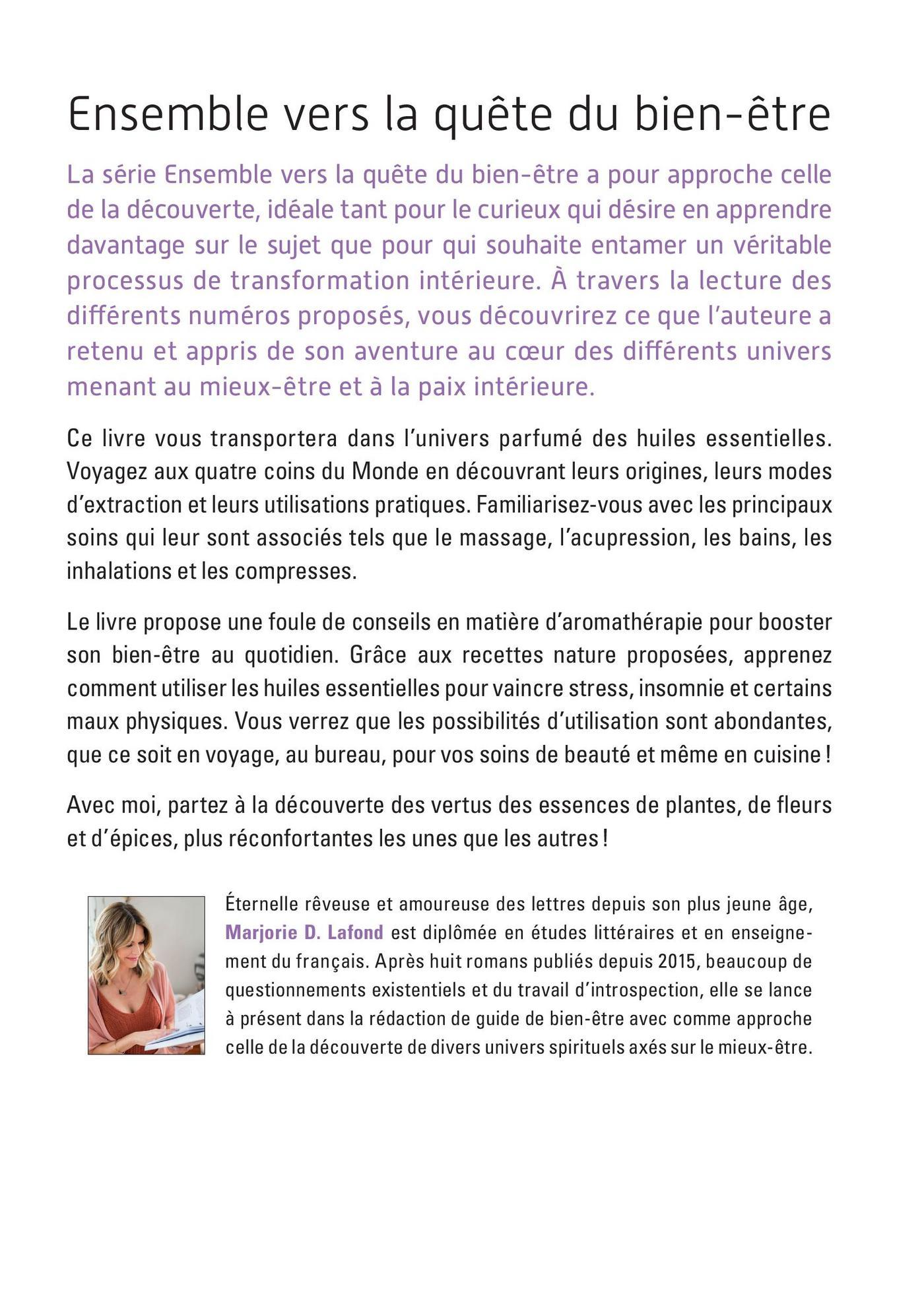 Ensemble vers la quête du bien-être

La série Ensemble vers la quête du bien-être a pour approche celle de la découverte, idéale tant pour le curieux qui désire en apprendre davantage sur le sujet que pour qui souhaite entamer un véritable processus de transformation intérieure. À travers la lecture des différents numéros proposés, vous découvrirez ce que l'auteure a retenu et appris de son aventure au cœur des différents univers menant au mieux-être et à la paix intérieure.

Ce livre vous transportera dans l'univers parfumé des huiles essentielles. Voyagez aux quatre coins du Monde en découvrant leurs origines, leurs modes d'extraction et leurs utilisations pratiques. Familiarisez-vous avec les principaux soins qui leur sont associés tels que le massage, l'acupression, les bains, les inhalations et les compresses.

Le livre propose une foule de conseils en matière d'aromathérapie pour booster son bien-être au quotidien. Grâce aux recettes nature proposées, apprenez comment utiliser les huiles essentielles pour vaincre stress, insomnie et certains maux physiques. Vous verrez que les possibilités d'utilisation sont abondantes, que ce soit en voyage, au bureau, pour vos soins de beauté et même en cuisine !

Avec moi, partez à la découverte des vertus des essences de plantes, de fleurs et d'épices, plus réconfortantes les unes que les autres !

Éternelle rêveuse et amoureuse des lettres depuis son plus jeune âge, Marjorie D. Lafond est diplômée en études littéraires et en enseignement du français. Après huit romans publiés depuis 2015, beaucoup de questionnements existentiels et du travail d'introspection, elle se lance à présent dans la rédaction de guide de bien-être avec comme approche celle de la découverte de divers univers spirituels axés sur le mieux-être.